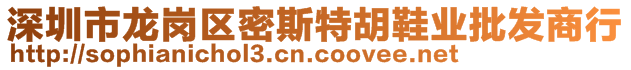 深圳市龙岗区密斯特胡鞋业批发商行
http://sophianichol3.cn.coovee.net